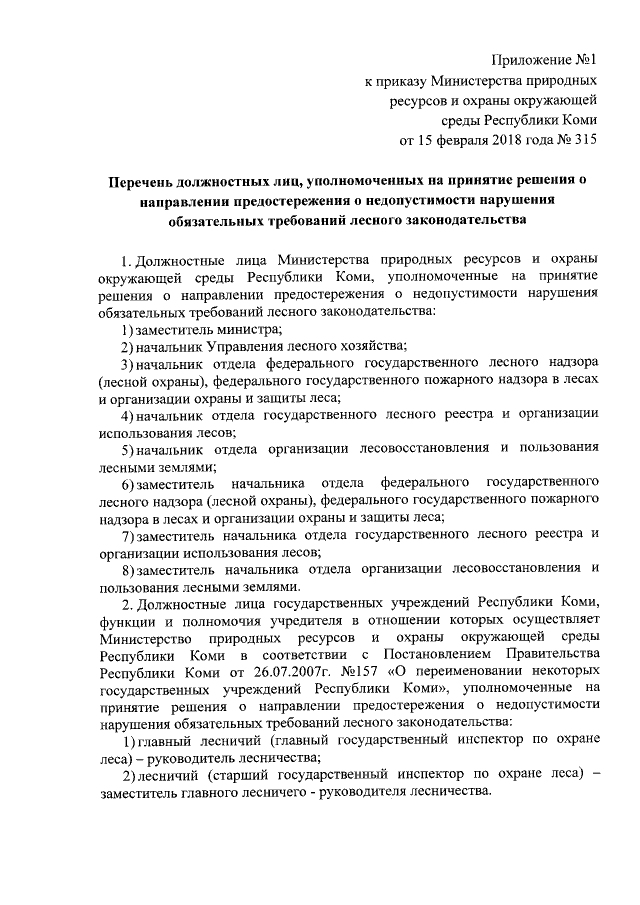 Приложение №1
к приказу Министерства природных ресурсов и охраны окружающей среды Республики Коми
от 15 февраля 2018 года № 315

Перечень должностных лиц, уполномоченных на принятие решения о направлении предостережения о недопустимости нарушения обязательных требований лесного законодательства

1. Должностные лица Министерства природных ресурсов и охраны окружающей среды Республики Коми, уполномоченные на принятие решения о направлении предостережения о недопустимости нарушения обязательных требований лесного законодательства:

1) заместитель министра;

2) начальник Управления лесного хозяйства;

3) начальник отдела федерального государственного лесного надзора (лесной охраны), федерального государственного пожарного надзора в лесах и организации охраны и защиты леса;

4) начальник отдела государственного лесного реестра и организации использования лесов;

5) начальник отдела организации лесовосстановления и пользования лесными землями;

6) заместитель начальника отдела федерального государственного лесного надзора (лесной охраны), федерального государственного пожарного надзора в лесах и организации охраны и защиты леса;

7) заместитель начальника отдела государственного лесного реестра и организации использования лесов;

8) заместитель начальника отдела организации лесовосстановления и пользования лесными землями.

2. Должностные лица государственных учреждений Республики Коми, функции и полномочия учредителя в отношении которых осуществляет Министерство природных ресурсов и охраны окружающей среды Республики Коми в соответствии с Постановлением Правительства Республики Коми от 26.07.2007г. №157 «О переименовании некоторых государственных учреждений Республики Коми», уполномоченные на принятие решения о направлении предостережения о недопустимости нарушения обязательных требований лесного законодательства:

1) главный лесничий (главный государственный инспектор по охране леса) – руководитель лесничества;

2) лесничий (старший государственный инспектор по охране леса) – заместитель главного лесничего - руководителя лесничества.